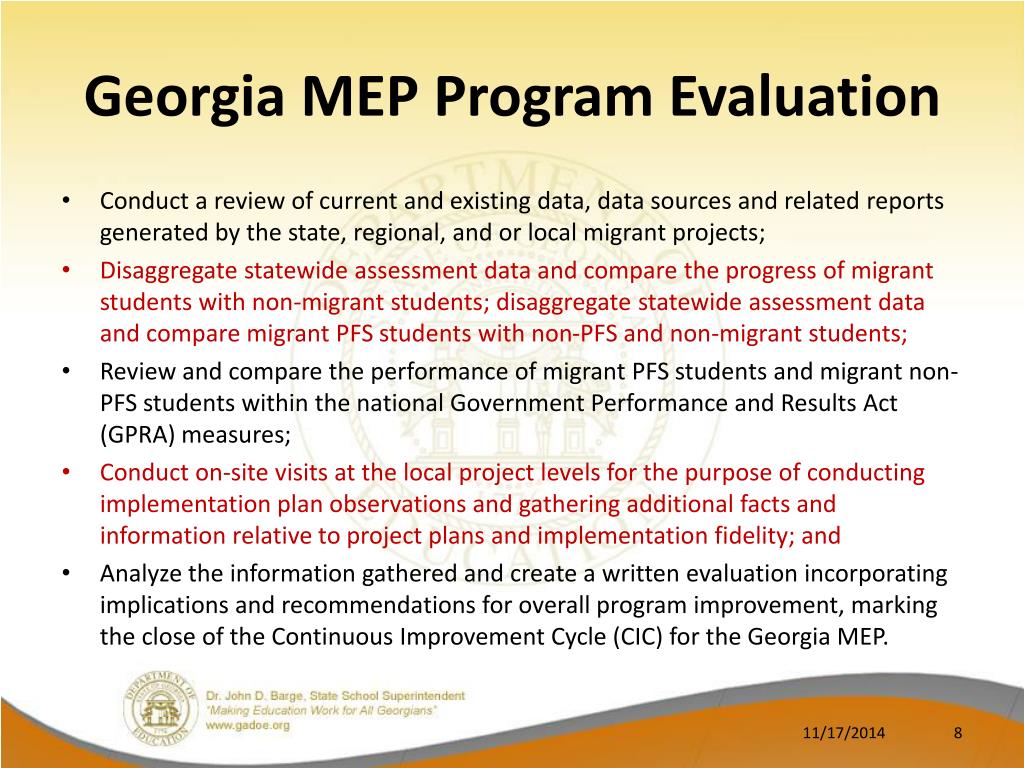 Georgia MEP Program Evaluation

• Conduct a review of current and existing data, data sources and related reports generated by the state, regional, and or local migrant projects;
• Disaggregate statewide assessment data and compare the progress of migrant students with non-migrant students; disaggregate statewide assessment data and compare migrant PFS students with non-PFS and non-migrant students;
• Review and compare the performance of migrant PFS students and migrant non-PFS students within the national Government Performance and Results Act (GPRA) measures;
• Conduct on-site visits at the local project levels for the purpose of conducting implementation plan observations and gathering additional facts and information relative to project plans and implementation fidelity; and
• Analyze the information gathered and create a written evaluation incorporating implications and recommendations for overall program improvement, marking the close of the Continuous Improvement Cycle (CIC) for the Georgia MEP.

DEPARTMENT OF EDUCATION
Dr. John D. Barge, State School Superintendent
"Making Education Work for All Georgians"
www.gadoe.org

11/17/2014
8